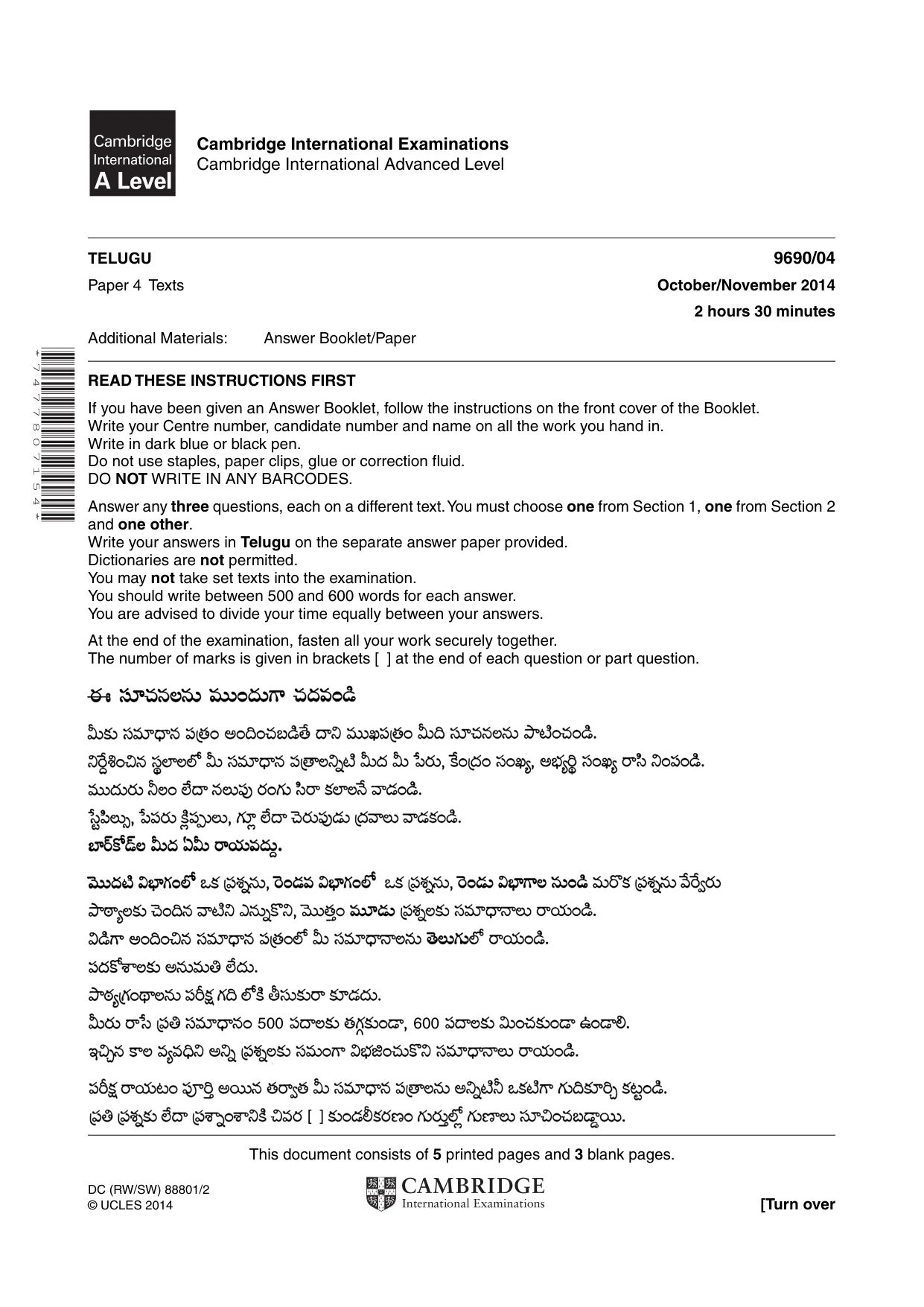 Cambridge International A Level

Cambridge International Examinations
Cambridge International Advanced Level

TELUGU
9690/04

Paper 4 Texts
October/November 2014

2 hours 30 minutes

Additional Materials: Answer Booklet/Paper

*7477807154*

READ THESE INSTRUCTIONS FIRST

If you have been given an Answer Booklet, follow the instructions on the front cover of the Booklet.
Write your Centre number, candidate number and name on all the work you hand in.
Write in dark blue or black pen.
Do not use staples, paper clips, glue or correction fluid.
DO NOT WRITE IN ANY BARCODES.

Answer any three questions, each on a different text. You must choose one from Section 1, one from Section 2 and one other.
Write your answers in Telugu on the separate answer paper provided.
Dictionaries are not permitted.
You may not take set texts into the examination.
You should write between 500 and 600 words for each answer.
You are advised to divide your time equally between your answers.

At the end of the examination, fasten all your work securely together.
The number of marks is given in brackets [ ] at the end of each question or part question.

ఈ సూచనలను ముందుగా చదవండి

మీకు సమాధాన పత్రం అందించబడితే దాని ముఖపత్రం మీది సూచనలను పాటించండి.
నిర్దేశించిన స్థలాలలో మీ సమాధాన పత్రాలన్నిటి మీద మీ పేరు, కేంద్రం సంఖ్య, అభ్యర్థి సంఖ్య రాసి నింపండి.
ముదురు నీలం లేదా నలుపు రంగు సిరా కలాలనే వాడండి.
స్టేపిల్సు, పేపరు క్లిప్పులు, గ్లూ లేదా చెరుపుడు ద్రవాలు వాడకండి.
బార్‌కోడ్‌ల మీద ఏమీ రాయవద్దు.

మొదటి విభాగంలో ఒక ప్రశ్నను, రెండవ విభాగంలో ఒక ప్రశ్నను, రెండు విభాగాల నుండి మరొక ప్రశ్నను వేర్వేరు పాఠ్యాలకు చెందిన వాటిని ఎన్నుకొని, మొత్తం మూడు ప్రశ్నలకు సమాధానాలు రాయండి.
విడిగా అందించిన సమాధాన పత్రంలో మీ సమాధానాలను తెలుగులో రాయండి.
పదకోశాలకు అనుమతి లేదు.
పాఠ్యగ్రంథాలను పరీక్ష గది లోకి తీసుకురా కూడదు.
మీరు రాసే ప్రతి సమాధానం 500 పదాలకు తగ్గకుండా, 600 పదాలకు మించకుండా ఉండాలి.
ఇచ్చిన కాల వ్యవధిని అన్ని ప్రశ్నలకు సమంగా విభజించుకొని సమాధానాలు రాయండి.

పరీక్ష రాయటం పూర్తి అయిన తర్వాత మీ సమాధాన పత్రాలను అన్నిటినీ ఒకటిగా గుదికూర్చి కట్టండి.
ప్రతి ప్రశ్నకు లేదా ప్రశ్నాంశానికి చివర [ ] కుండలీకరణం గుర్తుల్లో గుణాలు సూచించబడ్డాయి.

This document consists of 5 printed pages and 3 blank pages.

DC (RW/SW) 88801/2
© UCLES 2014

CAMBRIDGE
International Examinations

[Turn over